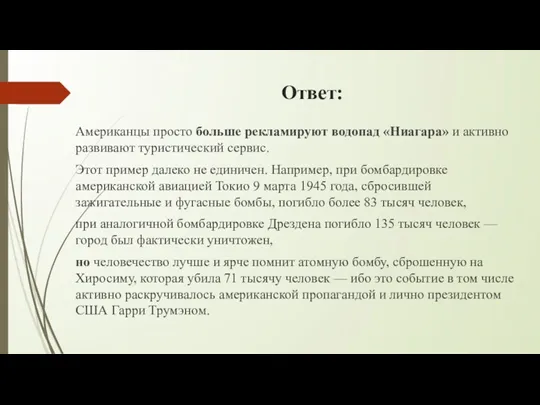 Ответ:

Американцы просто больше рекламируют водопад «Ниагара» и активно развивают туристический сервис.

Этот пример далеко не единичен. Например, при бомбардировке американской авиацией Токио 9 марта 1945 года, сбросившей зажигательные и фугасные бомбы, погибло более 83 тысяч человек,

при аналогичной бомбардировке Дрездена погибло 135 тысяч человек — город был фактически уничтожен,

но человечество лучше и ярче помнит атомную бомбу, сброшенную на Хиросиму, которая убила 71 тысячу человек — ибо это событие в том числе активно раскручивалось американской пропагандой и лично президентом США Гарри Трумэном.